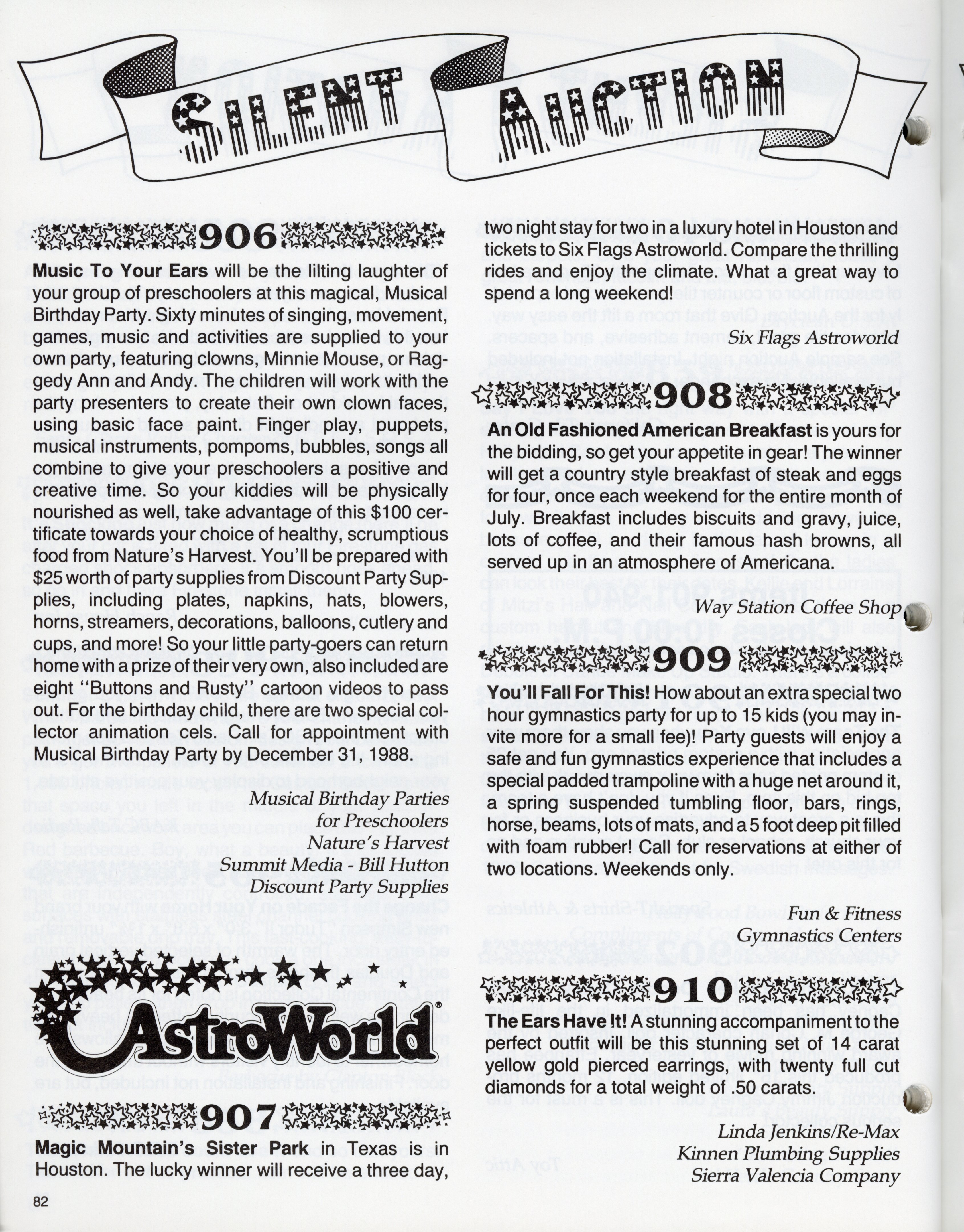 SILENT AUCTION

906

Music To Your Ears will be the lilting laughter of your group of preschoolers at this magical, Musical Birthday Party. Sixty minutes of singing, movement, games, music and activities are supplied to your own party, featuring clowns, Minnie Mouse, or Raggedy Ann and Andy. The children will work with the party presenters to create their own clown faces, using basic face paint. Finger play, puppets, musical instruments, pompoms, bubbles, songs all combine to give your preschoolers a positive and creative time. So your kiddies will be physically nourished as well, take advantage of this $100 certificate towards your choice of healthy, scrumptious food from Nature's Harvest. You'll be prepared with $25 worth of party supplies from Discount Party Supplies, including plates, napkins, hats, blowers, horns, streamers, decorations, balloons, cutlery and cups, and more! So your little party-goers can return home with a prize of their very own, also included are eight "Buttons and Rusty" cartoon videos to pass out. For the birthday child, there are two special collector animation cels. Call for appointment with Musical Birthday Party by December 31, 1988.

Musical Birthday Parties for Preschoolers
Nature's Harvest
Summit Media - Bill Hutton
Discount Party Supplies

AstroWorld

907

Magic Mountain's Sister Park in Texas is in Houston. The lucky winner will receive a three day, two night stay for two in a luxury hotel in Houston and tickets to Six Flags Astroworld. Compare the thrilling rides and enjoy the climate. What a great way to spend a long weekend!

Six Flags Astroworld

908

An Old Fashioned American Breakfast is yours for the bidding, so get your appetite in gear! The winner will get a country style breakfast of steak and eggs for four, once each weekend for the entire month of July. Breakfast includes biscuits and gravy, juice, lots of coffee, and their famous hash browns, all served up in an atmosphere of Americana.

Way Station Coffee Shop

909

You'll Fall For This! How about an extra special two hour gymnastics party for up to 15 kids (you may invite more for a small fee)! Party guests will enjoy a safe and fun gymnastics experience that includes a special padded trampoline with a huge net around it, a spring suspended tumbling floor, bars, rings, horse, beams, lots of mats, and a 5 foot deep pit filled with foam rubber! Call for reservations at either of two locations. Weekends only.

Fun & Fitness Gymnastics Centers

910

The Ears Have It! A stunning accompaniment to the perfect outfit will be this stunning set of 14 carat yellow gold pierced earrings, with twenty full cut diamonds for a total weight of .50 carats.

Linda Jenkins/Re-Max
Kinnen Plumbing Supplies
Sierra Valencia Company

82